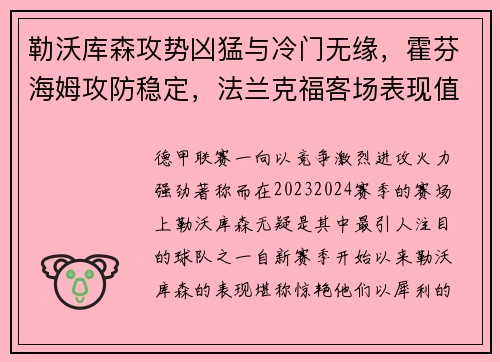 勒沃库森攻势凶猛与冷门无缘，霍芬海姆攻防稳定，法兰克福客场表现值

德甲联赛一向以竞争激烈进攻火力强劲著称而在20232024赛季的赛场上勒沃库森无疑是其中最引人注目的球队之一自新赛季开始以来勒沃库森的表现堪称惊艳他们以犀利的